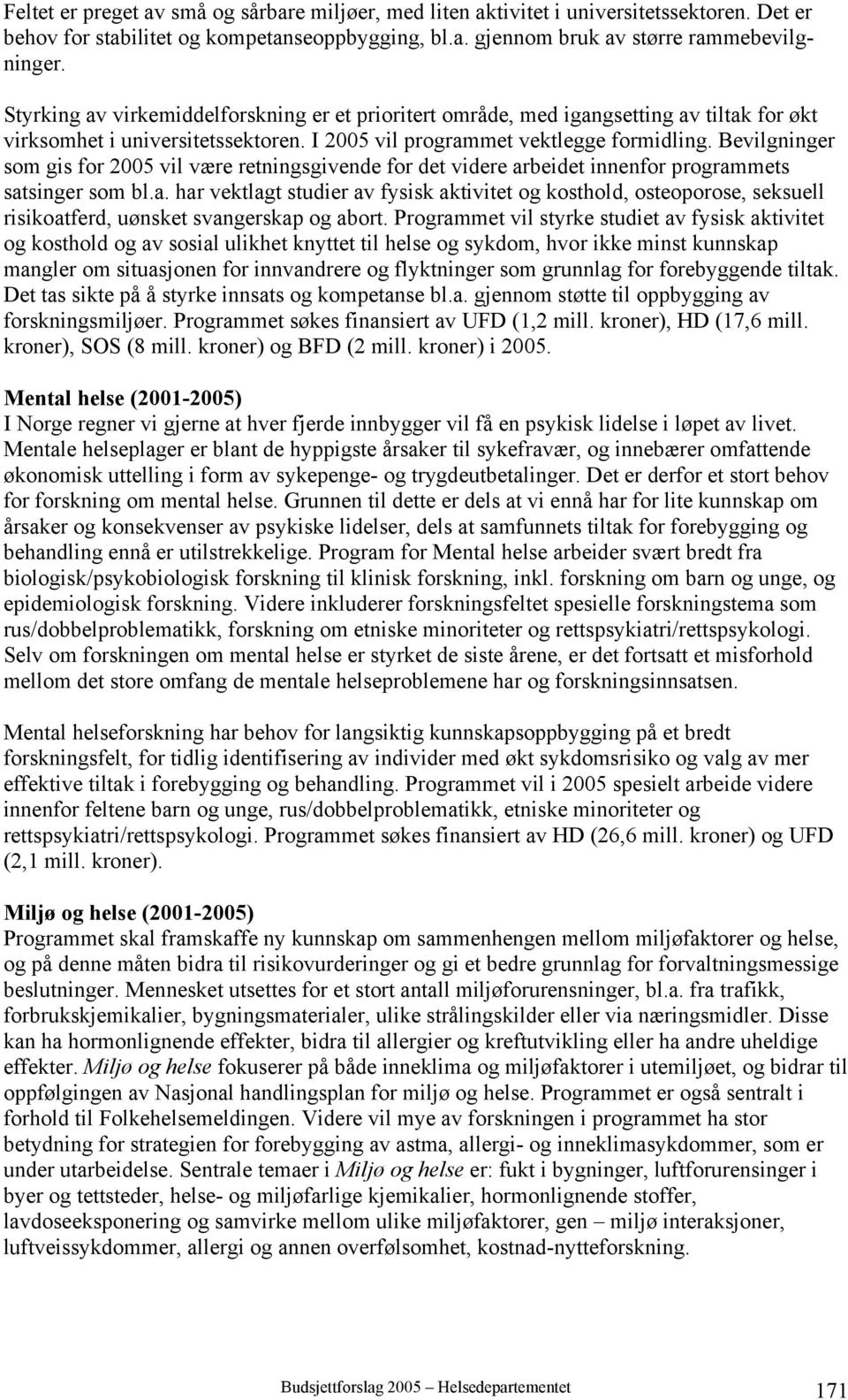 Feltet er preget av små og sårbare miljøer, med liten aktivitet i universitetssektoren. Det er behov for stabilitet og kompetanseoppbygging, bl.a. gjennom bruk av større rammebevilgninger.

Styrking av virkemiddelforskning er et prioritert område, med igangsetting av tiltak for økt virksomhet i universitetssektoren. I 2005 vil programmet vektlegge formidling. Bevilgninger som gis for 2005 vil være retningsgivende for det videre arbeidet innenfor programmets satsinger som bl.a. har vektlagt studier av fysisk aktivitet og kosthold, osteoporose, seksuell risikoatferd, uønsket svangerskap og abort. Programmet vil styrke studiet av fysisk aktivitet og kosthold og av sosial ulikhet knyttet til helse og sykdom, hvor ikke minst kunnskap mangler om situasjonen for innvandrere og flyktninger som grunnlag for forebyggende tiltak. Det tas sikte på å styrke innsats og kompetanse bl.a. gjennom støtte til oppbygging av forskningsmiljøer. Programmet søkes finansiert av UFD (1,2 mill. kroner), HD (17,6 mill. kroner), SOS (8 mill. kroner) og BFD (2 mill. kroner) i 2005.

Mental helse (2001-2005)
I Norge regner vi gjerne at hver fjerde innbygger vil få en psykisk lidelse i løpet av livet. Mentale helseplager er blant de hyppigste årsaker til sykefravær, og innebærer omfattende økonomisk uttelling i form av sykepenge- og trygdeutbetalinger. Det er derfor et stort behov for forskning om mental helse. Grunnen til dette er dels at vi ennå har for lite kunnskap om årsaker og konsekvenser av psykiske lidelser, dels at samfunnets tiltak for forebygging og behandling ennå er utilstrekkelige. Program for Mental helse arbeider svært bredt fra biologisk/psykobiologisk forskning til klinisk forskning, inkl. forskning om barn og unge, og epidemiologisk forskning. Videre inkluderer forskningsfeltet spesielle forskningstema som rus/dobbelproblematikk, forskning om etniske minoriteter og rettspsykiatri/rettspsykologi. Selv om forskningen om mental helse er styrket de siste årene, er det fortsatt et misforhold mellom det store omfang de mentale helseproblemene har og forskningsinnsatsen.

Mental helseforskning har behov for langsiktig kunnskapsoppbygging på et bredt forskningsfelt, for tidlig identifisering av individer med økt sykdomsrisiko og valg av mer effektive tiltak i forebygging og behandling. Programmet vil i 2005 spesielt arbeide videre innenfor feltene barn og unge, rus/dobbelproblematikk, etniske minoriteter og rettspsykiatri/rettspsykologi. Programmet søkes finansiert av HD (26,6 mill. kroner) og UFD (2,1 mill. kroner).

Miljø og helse (2001-2005)
Programmet skal framskaffe ny kunnskap om sammenhengen mellom miljøfaktorer og helse, og på denne måten bidra til risikovurderinger og gi et bedre grunnlag for forvaltningsmessige beslutninger. Mennesket utsettes for et stort antall miljøforurensninger, bl.a. fra trafikk, forbrukskjemikalier, bygningsmaterialer, ulike strålingskilder eller via næringsmidler. Disse kan ha hormonlignende effekter, bidra til allergier og kreftutvikling eller ha andre uheldige effekter. Miljø og helse fokuserer på både inneklima og miljøfaktorer i utemiljøet, og bidrar til oppfølgingen av Nasjonal handlingsplan for miljø og helse. Programmet er også sentralt i forhold til Folkehelsemeldingen. Videre vil mye av forskningen i programmet ha stor betydning for strategien for forebygging av astma, allergi- og inneklimasykdommer, som er under utarbeidelse. Sentrale temaer i Miljø og helse er: fukt i bygninger, luftforurensninger i byer og tettsteder, helse- og miljøfarlige kjemikalier, hormonlignende stoffer, lavdoseeksponering og samvirke mellom ulike miljøfaktorer, gen – miljø interaksjoner, luftveissykdommer, allergi og annen overfølsomhet, kostnad-nytteforskning.

Budsjettforslag 2005 – Helsedepartementet 171